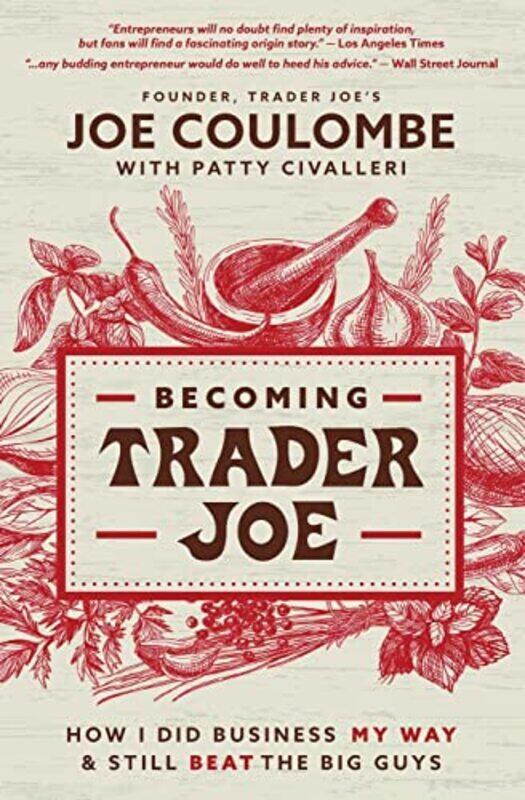 "Entrepreneurs will no doubt find plenty of inspiration, but fans will find a fascinating origin story." — Los Angeles Times

"...any budding entrepreneur would do well to heed his advice." — Wall Street Journal

FOUNDER, TRADER JOE'S

JOE COULOMBE

WITH PATTY CIVALLERI

BECOMING

TRADER JOE

HOW I DID BUSINESS MY WAY & STILL BEAT THE BIG GUYS